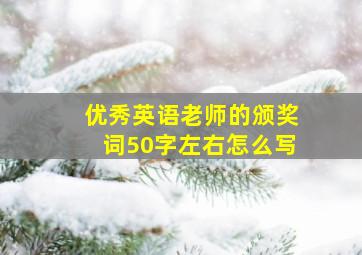 优秀英语老师的颁奖词50字左右怎么写